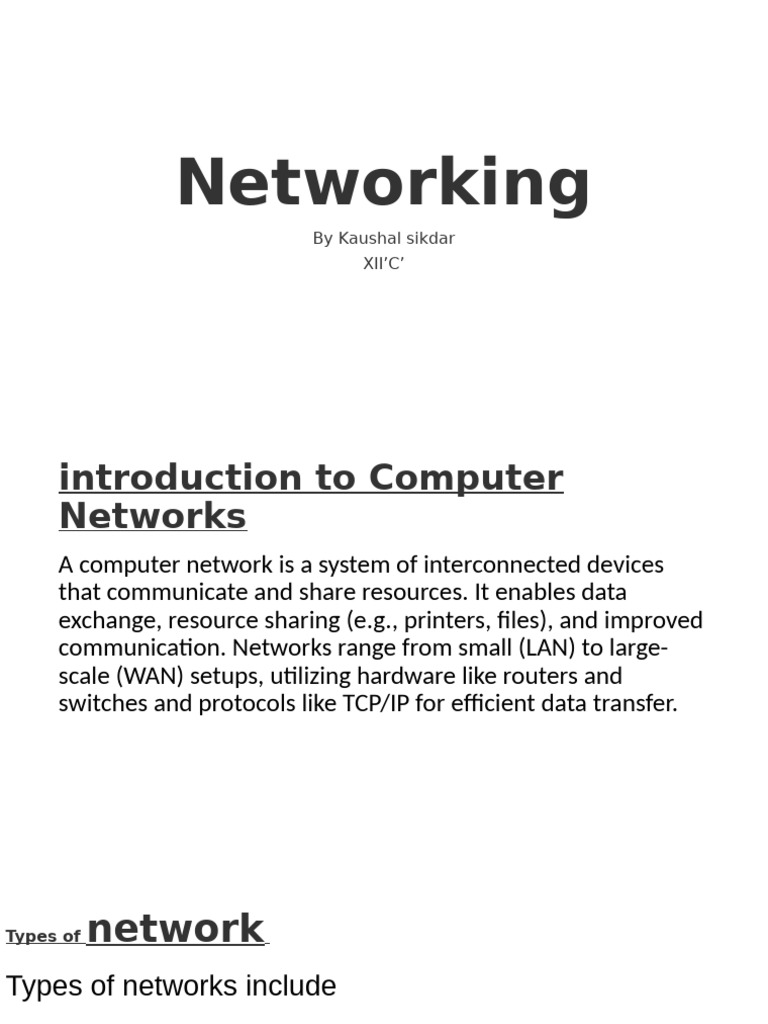 Networking

By Kaushal sikdar
XII'C'

introduction to Computer Networks

A computer network is a system of interconnected devices that communicate and share resources. It enables data exchange, resource sharing (e.g., printers, files), and improved communication. Networks range from small (LAN) to large-scale (WAN) setups, utilizing hardware like routers and switches and protocols like TCP/IP for efficient data transfer.

Types of network

Types of networks include